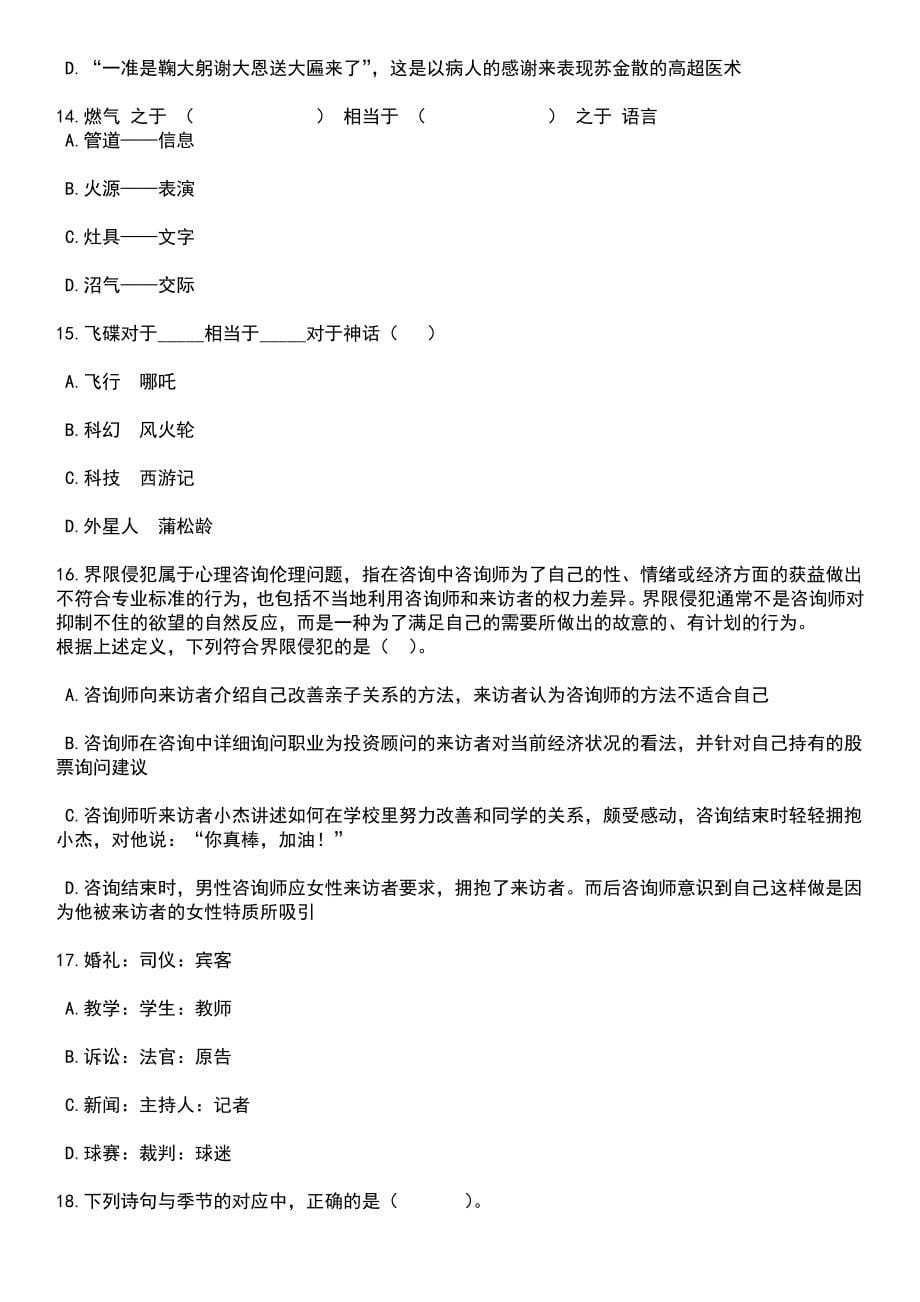 D. “一准是鞠大躬谢大恩送大匾来了”，这是以病人的感谢来表现苏金散的高超医术

14.燃气 之于 （　　　　） 相当于 （　　　　） 之于 语言
A.管道——信息

B.火源——表演

C.灶具——文字

D.沼气——交际

15.飞碟对于_____相当于_____对于神话（　）

A.飞行　哪吒

B.科幻　风火轮

C.科技　西游记

D.外星人　蒲松龄

16.界限侵犯属于心理咨询伦理问题，指在咨询中咨询师为了自己的性、情绪或经济方面的获益做出不符合专业标准的行为，也包括不当地利用咨询师和来访者的权力差异。界限侵犯通常不是咨询师对抑制不住的欲望的自然反应，而是一种为了满足自己的需要所做出的故意的、有计划的行为。
根据上述定义，下列符合界限侵犯的是（　）。

A.咨询师向来访者介绍自己改善亲子关系的方法，来访者认为咨询师的方法不适合自己

B.咨询师在咨询中详细询问职业为投资顾问的来访者对当前经济状况的看法，并针对自己持有的股票询问建议

C.咨询师听来访者小杰讲述如何在学校里努力改善和同学的关系，颇受感动，咨询结束时轻轻拥抱小杰，对他说：“你真棒，加油！”

D.咨询结束时，男性咨询师应女性来访者要求，拥抱了来访者。而后咨询师意识到自己这样做是因为他被来访者的女性特质所吸引

17.婚礼：司仪：宾客

A.教学：学生：教师

B.诉讼：法官：原告

C.新闻：主持人：记者

D.球赛：裁判：球迷

18.下列诗句与季节的对应中，正确的是（　　）。